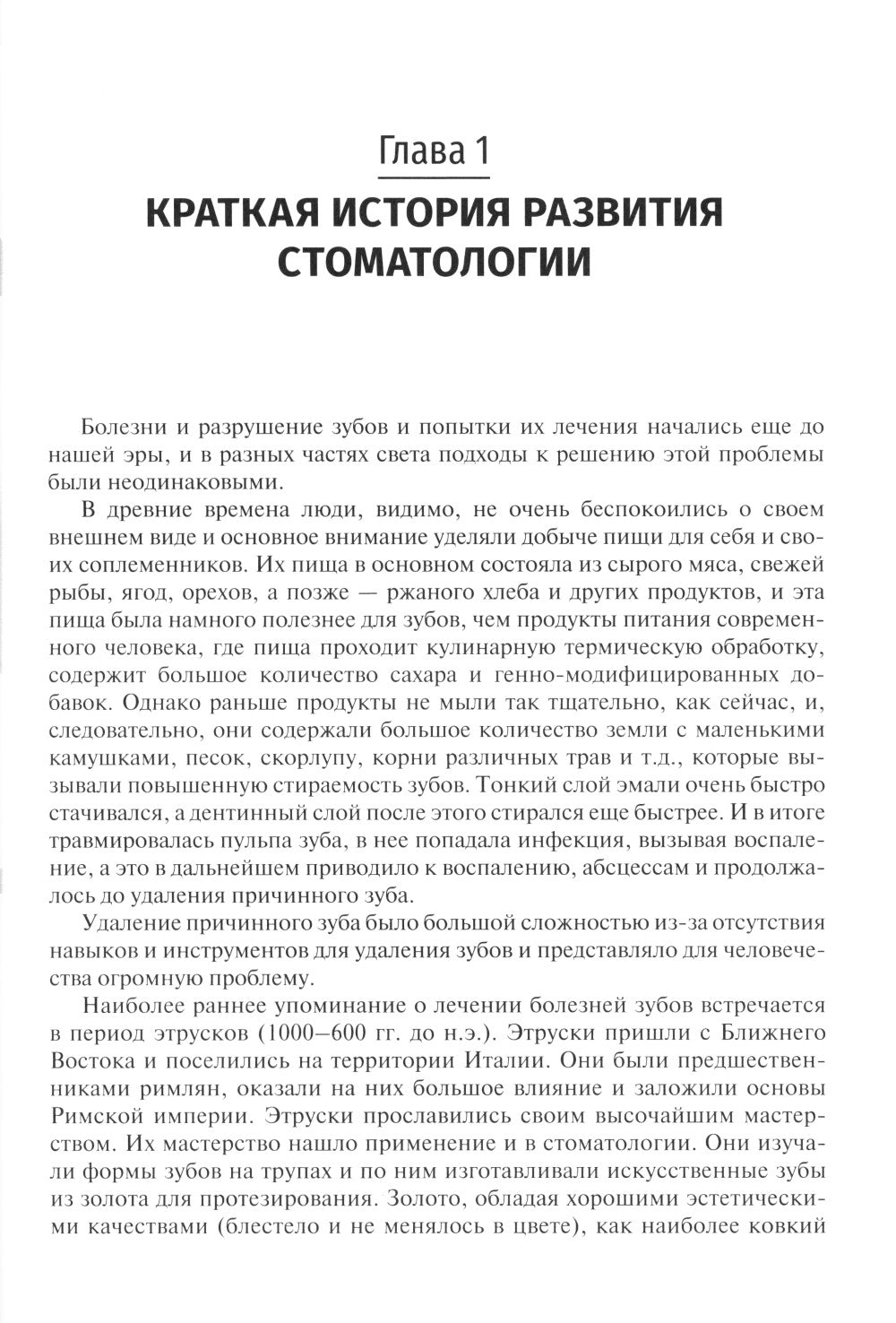 Глава 1

КРАТКАЯ ИСТОРИЯ РАЗВИТИЯ СТОМАТОЛОГИИ

Болезни и разрушение зубов и попытки их лечения начались еще до нашей эры, и в разных частях света подходы к решению этой проблемы были неодинаковыми.

В древние времена люди, видимо, не очень беспокоились о своем внешнем виде и основное внимание уделяли добыче пищи для себя и своих соплеменников. Их пища в основном состояла из сырого мяса, свежей рыбы, ягод, орехов, а позже — ржаного хлеба и других продуктов, и эта пища была намного полезнее для зубов, чем продукты питания современного человека, где пища проходит кулинарную термическую обработку, содержит большое количество сахара и генно-модифицированных добавок. Однако раньше продукты не мыли так тщательно, как сейчас, и, следовательно, они содержали большое количество земли с маленькими камушками, песок, скорлупу, корни различных трав и т.д., которые вызывали повышенную стираемость зубов. Тонкий слой эмали очень быстро стачивался, а дентинный слой после этого стирался еще быстрее. И в итоге травмировалась пульпа зуба, в нее попадала инфекция, вызывая воспаление, а это в дальнейшем приводило к воспалению, абсцессам и продолжалось до удаления причинного зуба.

Удаление причинного зуба было большой сложностью из-за отсутствия навыков и инструментов для удаления зубов и представляло для человечества огромную проблему.

Наиболее раннее упоминание о лечении болезней зубов встречается в период этрусков (1000–600 гг. до н.э.). Этруски пришли с Ближнего Востока и поселились на территории Италии. Они были предшественниками римлян, оказали на них большое влияние и заложили основы Римской империи. Этруски прославились своим высочайшим мастерством. Их мастерство нашло применение и в стоматологии. Они изучали формы зубов на трупах и по ним изготавливали искусственные зубы из золота для протезирования. Золото, обладая хорошими эстетическими качествами (блестело и не менялось в цвете), как наиболее ковкий